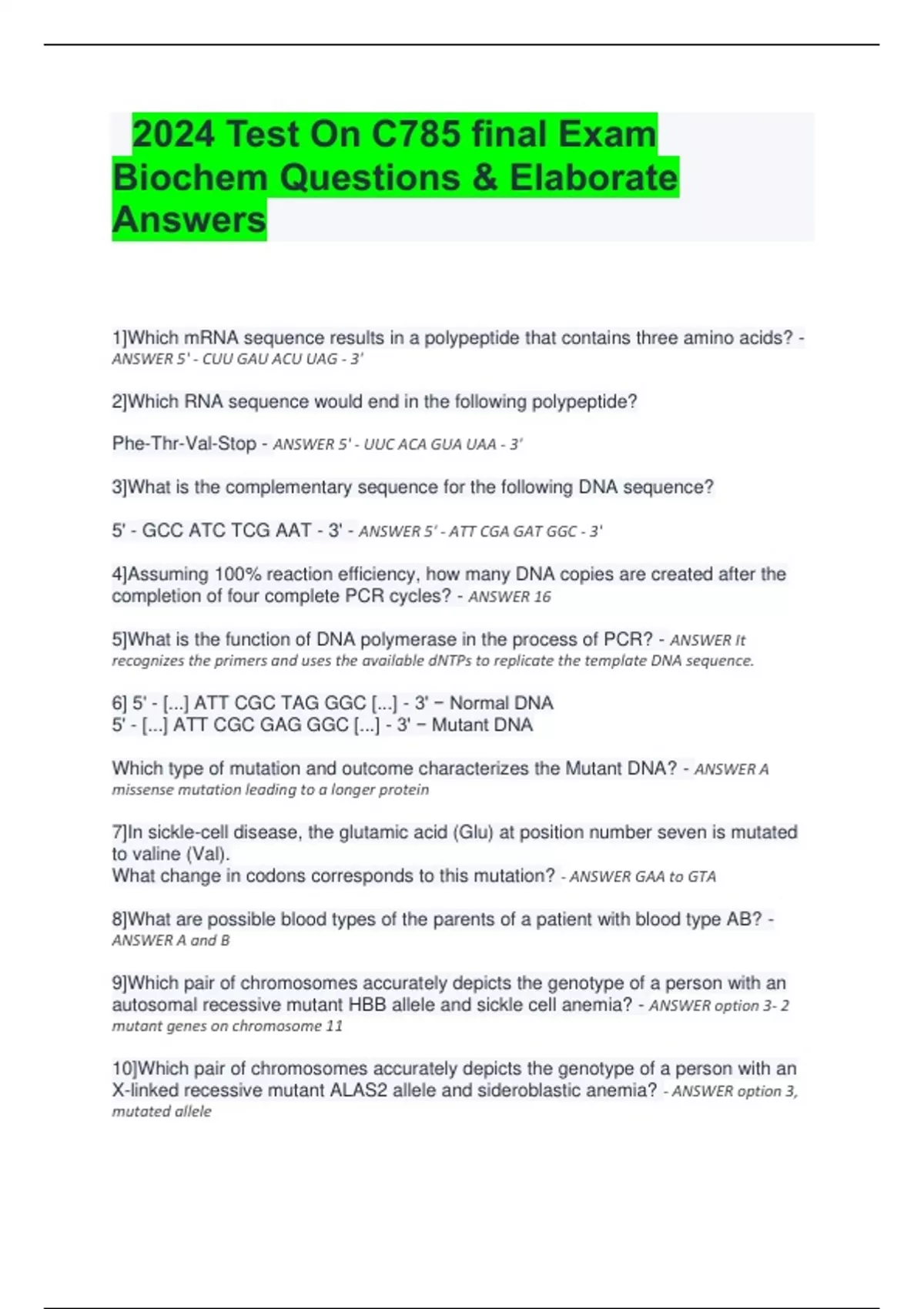 2024 Test On C785 final Exam Biochem Questions & Elaborate Answers

1]Which mRNA sequence results in a polypeptide that contains three amino acids? - ANSWER 5' - CUU GAU ACU UAG - 3'

2]Which RNA sequence would end in the following polypeptide?

Phe-Thr-Val-Stop - ANSWER 5' - UUC ACA GUA UAA - 3'

3]What is the complementary sequence for the following DNA sequence?

5' - GCC ATC TCG AAT - 3' - ANSWER 5' - ATT CGA GAT GGC - 3'

4]Assuming 100% reaction efficiency, how many DNA copies are created after the completion of four complete PCR cycles? - ANSWER 16

5]What is the function of DNA polymerase in the process of PCR? - ANSWER It recognizes the primers and uses the available dNTPs to replicate the template DNA sequence.

6] 5' - [...] ATT CGC TAG GGC [...] - 3' − Normal DNA
5' - [...] ATT CGC GAG GGC [...] - 3' − Mutant DNA

Which type of mutation and outcome characterizes the Mutant DNA? - ANSWER A missense mutation leading to a longer protein

7]In sickle-cell disease, the glutamic acid (Glu) at position number seven is mutated to valine (Val).
What change in codons corresponds to this mutation? - ANSWER GAA to GTA

8]What are possible blood types of the parents of a patient with blood type AB? - ANSWER A and B

9]Which pair of chromosomes accurately depicts the genotype of a person with an autosomal recessive mutant HBB allele and sickle cell anemia? - ANSWER option 3- 2 mutant genes on chromosome 11

10]Which pair of chromosomes accurately depicts the genotype of a person with an X-linked recessive mutant ALAS2 allele and sideroblastic anemia? - ANSWER option 3, mutated allele